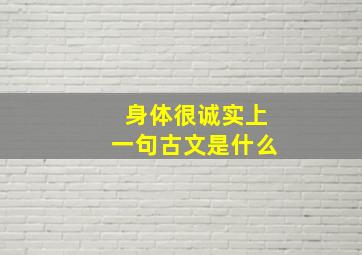 身体很诚实上
一句古文是什么